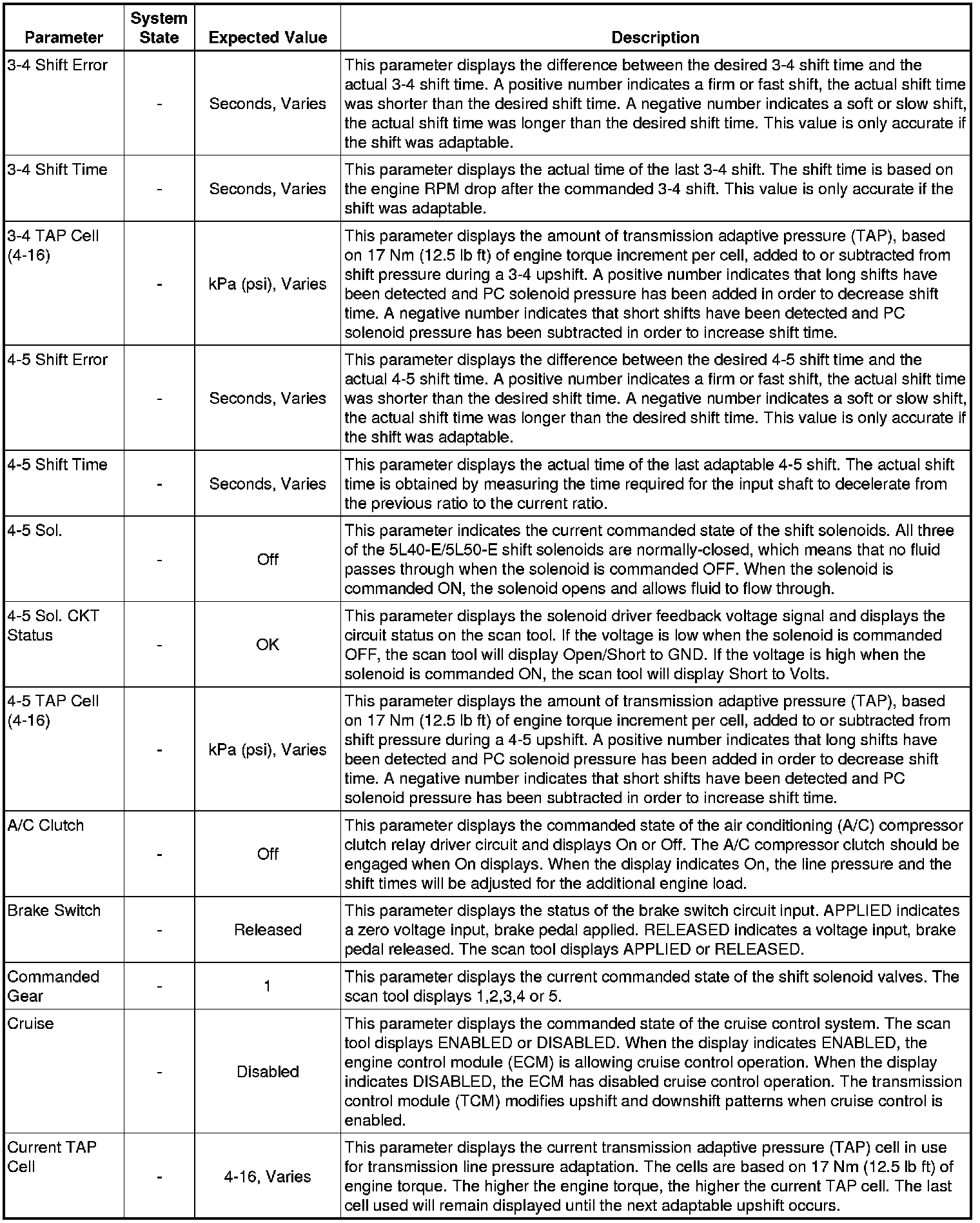 | Parameter | System State | Expected Value | Description |
|---|---|---|---|
| 3-4 Shift Error | - | Seconds, Varies | This parameter displays the difference between the desired 3-4 shift time and the actual 3-4 shift time. A positive number indicates a firm or fast shift, the actual shift time was shorter than the desired shift time. A negative number indicates a soft or slow shift, the actual shift time was longer than the desired shift time. This value is only accurate if the shift was adaptable. |
| 3-4 Shift Time | - | Seconds, Varies | This parameter displays the actual time of the last 3-4 shift. The shift time is based on the engine RPM drop after the commanded 3-4 shift. This value is only accurate if the shift was adaptable. |
| 3-4 TAP Cell (4-16) | - | kPa (psi), Varies | This parameter displays the amount of transmission adaptive pressure (TAP), based on 17 Nm (12.5 lb ft) of engine torque increment per cell, added to or subtracted from shift pressure during a 3-4 upshift. A positive number indicates that long shifts have been detected and PC solenoid pressure has been added in order to decrease shift time. A negative number indicates that short shifts have been detected and PC solenoid pressure has been subtracted in order to increase shift time. |
| 4-5 Shift Error | - | Seconds, Varies | This parameter displays the difference between the desired 4-5 shift time and the actual 4-5 shift time. A positive number indicates a firm or fast shift, the actual shift time was shorter than the desired shift time. A negative number indicates a soft or slow shift, the actual shift time was longer than the desired shift time. This value is only accurate if the shift was adaptable. |
| 4-5 Shift Time | - | Seconds, Varies | This parameter displays the actual time of the last adaptable 4-5 shift. The actual shift time is obtained by measuring the time required for the input shaft to decelerate from the previous ratio to the current ratio. |
| 4-5 Sol. | - | Off | This parameter indicates the current commanded state of the shift solenoids. All three of the 5L40-E/5L50-E shift solenoids are normally-closed, which means that no fluid passes through when the solenoid is commanded OFF. When the solenoid is commanded ON, the solenoid opens and allows fluid to flow through. |
| 4-5 Sol. CKT Status | - | OK | This parameter displays the solenoid driver feedback voltage signal and displays the circuit status on the scan tool. If the voltage is low when the solenoid is commanded OFF, the scan tool will display Open/Short to GND. If the voltage is high when the solenoid is commanded ON, the scan tool will display Short to Volts. |
| 4-5 TAP Cell (4-16) | - | kPa (psi), Varies | This parameter displays the amount of transmission adaptive pressure (TAP), based on 17 Nm (12.5 lb ft) of engine torque increment per cell, added to or subtracted from shift pressure during a 4-5 upshift. A positive number indicates that long shifts have been detected and PC solenoid pressure has been added in order to decrease shift time. A negative number indicates that short shifts have been detected and PC solenoid pressure has been subtracted in order to increase shift time. |
| A/C Clutch | - | Off | This parameter displays the commanded state of the air conditioning (A/C) compressor clutch relay driver circuit and displays On or Off. The A/C compressor clutch should be engaged when On displays. When the display indicates On, the line pressure and the shift times will be adjusted for the additional engine load. |
| Brake Switch | - | Released | This parameter displays the status of the brake switch circuit input. APPLIED indicates a zero voltage input, brake pedal applied. RELEASED indicates a voltage input, brake pedal released. The scan tool displays APPLIED or RELEASED. |
| Commanded Gear | - | 1 | This parameter displays the current commanded state of the shift solenoid valves. The scan tool displays 1,2,3,4 or 5. |
| Cruise | - | Disabled | This parameter displays the commanded state of the cruise control system. The scan tool displays ENABLED or DISABLED. When the display indicates ENABLED, the engine control module (ECM) is allowing cruise control operation. When the display indicates DISABLED, the ECM has disabled cruise control operation. The transmission control module (TCM) modifies upshift and downshift patterns when cruise control is enabled. |
| Current TAP Cell | - | 4-16, Varies | This parameter displays the current transmission adaptive pressure (TAP) cell in use for transmission line pressure adaptation. The cells are based on 17 Nm (12.5 lb ft) of engine torque. The higher the engine torque, the higher the current TAP cell. The last cell used will remain displayed until the next adaptable upshift occurs. |